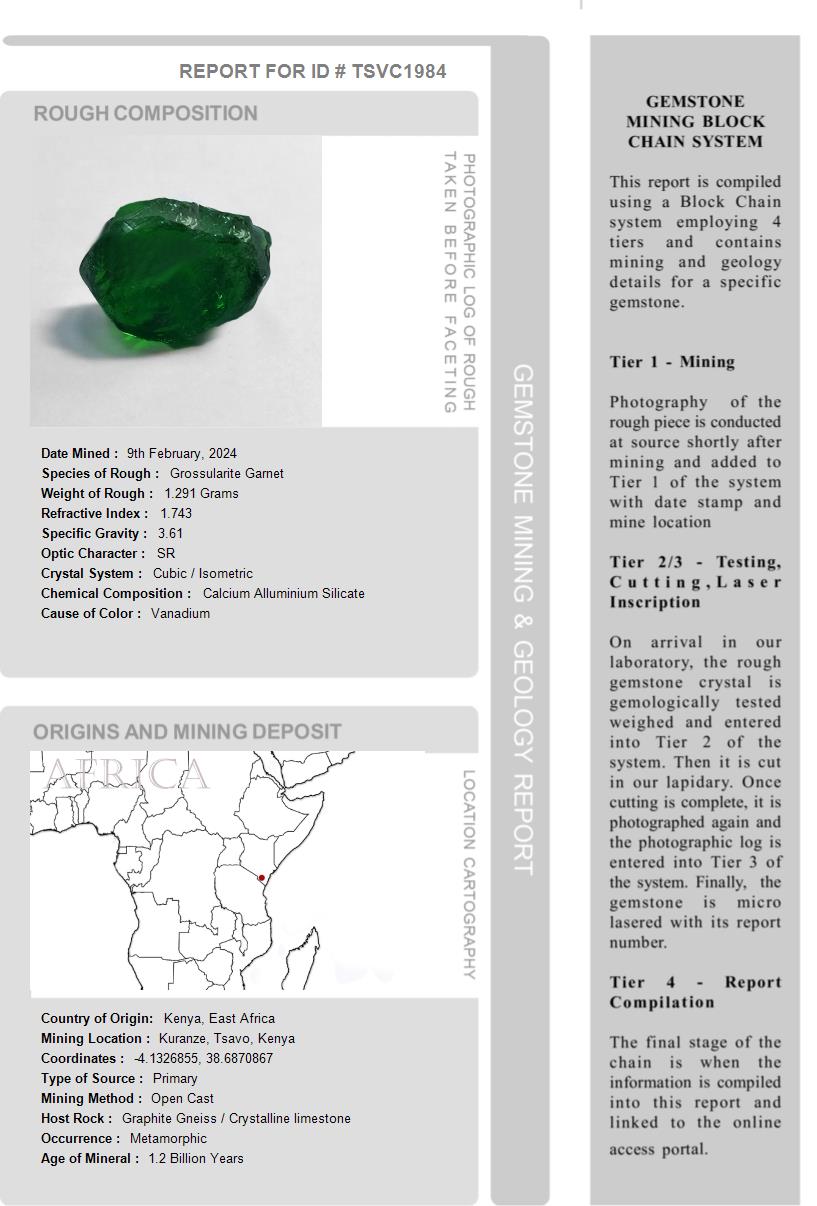 REPORT FOR ID # TSVC1984

ROUGH COMPOSITION

PHOTOGRAPHIC LOG OF ROUGH TAKEN BEFORE FACETING

Date Mined : 9th February, 2024
Species of Rough : Grossularite Garnet
Weight of Rough : 1.291 Grams
Refractive Index : 1.743
Specific Gravity : 3.61
Optic Character : SR
Crystal System : Cubic / Isometric
Chemical Composition : Calcium Alluminium Silicate
Cause of Color : Vanadium

ORIGINS AND MINING DEPOSIT

AFRICA

LOCATION CARTOGRAPHY

Country of Origin: Kenya, East Africa
Mining Location : Kuranze, Tsavo, Kenya
Coordinates : -4.1326855, 38.6870867
Type of Source : Primary
Mining Method : Open Cast
Host Rock : Graphite Gneiss / Crystalline limestone
Occurrence : Metamorphic
Age of Mineral : 1.2 Billion Years

GEMSTONE MINING & GEOLOGY REPORT

GEMSTONE MINING BLOCK CHAIN SYSTEM

This report is compiled using a Block Chain system employing 4 tiers and contains mining and geology details for a specific gemstone.

Tier 1 - Mining

Photography of the rough piece is conducted at source shortly after mining and added to Tier 1 of the system with date stamp and mine location

Tier 2/3 - Testing, Cutting, Laser Inscription

On arrival in our laboratory, the rough gemstone crystal is gemologically tested weighed and entered into Tier 2 of the system. Then it is cut in our lapidary. Once cutting is complete, it is photographed again and the photographic log is entered into Tier 3 of the system. Finally, the gemstone is micro lasered with its report number.

Tier 4 - Report Compilation

The final stage of the chain is when the information is compiled into this report and linked to the online access portal.